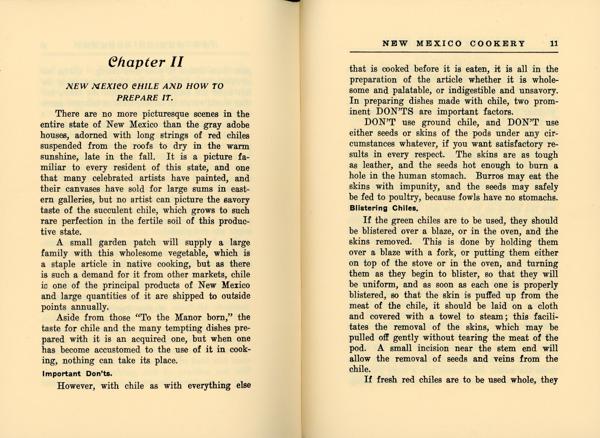 Chapter II

NEW MEXICO CHILE AND HOW TO PREPARE IT.

There are no more picturesque scenes in the entire state of New Mexico than the gray adobe houses, adorned with long strings of red chiles suspended from the roofs to dry in the warm sunshine, late in the fall. It is a picture familiar to every resident of this state, and one that many celebrated artists have painted, and their canvases have sold for large sums in eastern galleries, but no artist can picture the savory taste of the succulent chile, which grows to such rare perfection in the fertile soil of this productive state.

A small garden patch will supply a large family with this wholesome vegetable, which is a staple article in native cooking, but as there is such a demand for it from other markets, chile ic one of the principal products of New Mexico and large quantities of it are shipped to outside points annually.

Aside from those "To the Manor born," the taste for chile and the many tempting dishes prepared with it is an acquired one, but when one has become accustomed to the use of it in cooking, nothing can take its place.

Important Don'ts.

However, with chile as with everything else

NEW MEXICO COOKERY 11

that is cooked before it is eaten, it is all in the preparation of the article whether it is wholesome and palatable, or indigestible and unsavory. In preparing dishes made with chile, two prominent DON'TS are important factors.

DON'T use ground chile, and DON'T use either seeds or skins of the pods under any circumstances whatever, if you want satisfactory results in every respect. The skins are as tough as leather, and the seeds hot enough to burn a hole in the human stomach. Burros may eat the skins with impunity, and the seeds may safely be fed to poultry, because fowls have no stomachs.

Blistering Chiles.

If the green chiles are to be used, they should be blistered over a blaze, or in the oven, and the skins removed. This is done by holding them over a blaze with a fork, or putting them either on top of the stove or in the oven, and turning them as they begin to blister, so that they will be uniform, and as soon as each one is properly blistered, so that the skin is puffed up from the meat of the chile, it should be laid on a cloth and covered with a towel to steam; this facilitates the removal of the skins, which may be pulled off gently without tearing the meat of the pod. A small incision near the stem end will allow the removal of seeds and veins from the chile.

If fresh red chiles are to be used whole, they